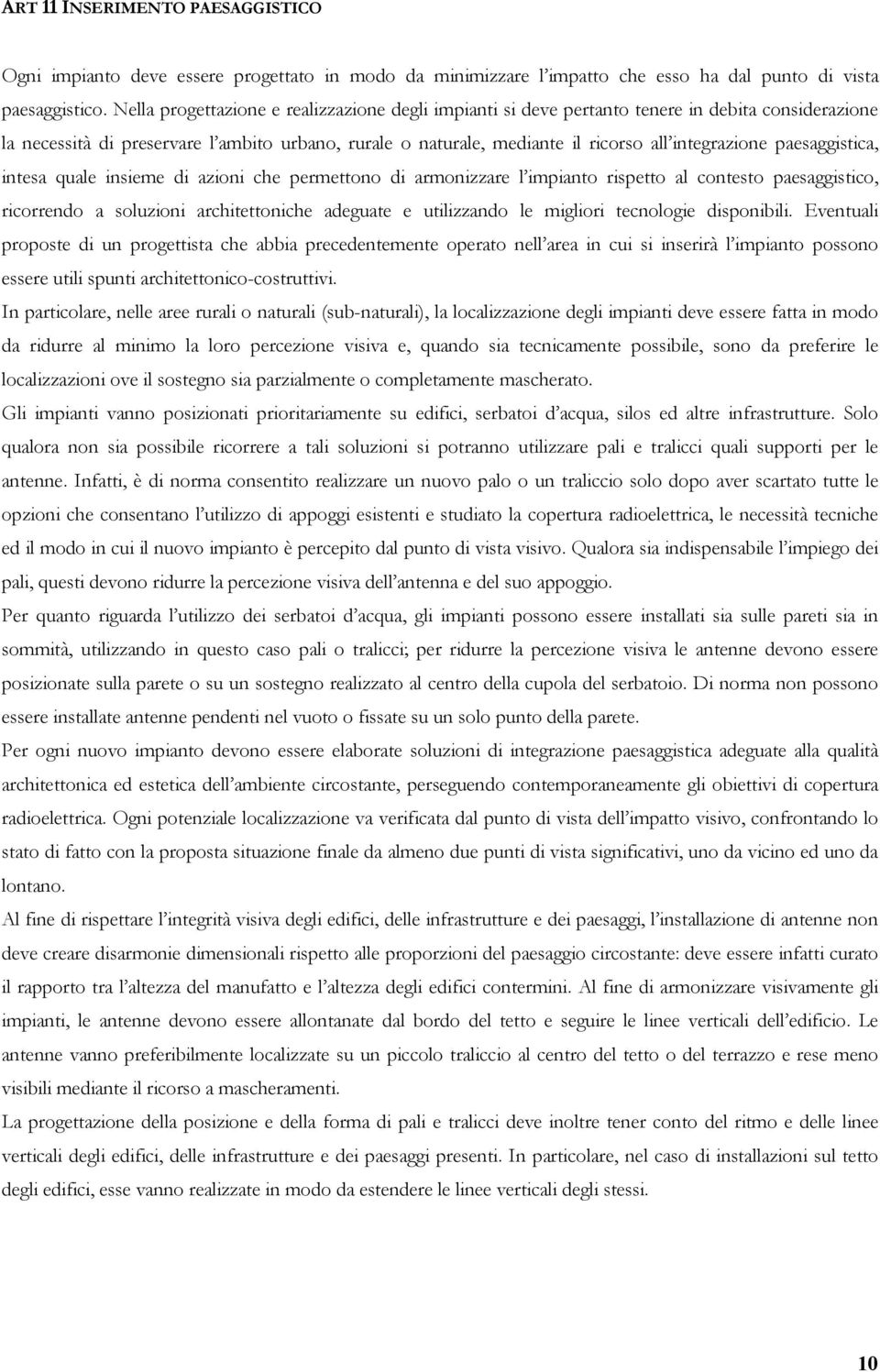 ART 11 INSERIMENTO PAESAGGISTICO

Ogni impianto deve essere progettato in modo da minimizzare l'impatto che esso ha dal punto di vista paesaggistico. Nella progettazione e realizzazione degli impianti si deve pertanto tenere in debita considerazione la necessità di preservare l'ambito urbano, rurale o naturale, mediante il ricorso all'integrazione paesaggistica, intesa quale insieme di azioni che permettono di armonizzare l'impianto rispetto al contesto paesaggistico, ricorrendo a soluzioni architettoniche adeguate e utilizzando le migliori tecnologie disponibili. Eventuali proposte di un progettista che abbia precedentemente operato nell'area in cui si inserirà l'impianto possono essere utili spunti architettonico-costruttivi.

In particolare, nelle aree rurali o naturali (sub-naturali), la localizzazione degli impianti deve essere fatta in modo da ridurre al minimo la loro percezione visiva e, quando sia tecnicamente possibile, sono da preferire le localizzazioni ove il sostegno sia parzialmente o completamente mascherato.

Gli impianti vanno posizionati prioritariamente su edifici, serbatoi d'acqua, silos ed altre infrastrutture. Solo qualora non sia possibile ricorrere a tali soluzioni si potranno utilizzare pali e tralicci quali supporti per le antenne. Infatti, è di norma consentito realizzare un nuovo palo o un traliccio solo dopo aver scartato tutte le opzioni che consentano l'utilizzo di appoggi esistenti e studiato la copertura radioelettrica, le necessità tecniche ed il modo in cui il nuovo impianto è percepito dal punto di vista visivo. Qualora sia indispensabile l'impiego dei pali, questi devono ridurre la percezione visiva dell'antenna e del suo appoggio.

Per quanto riguarda l'utilizzo dei serbatoi d'acqua, gli impianti possono essere installati sia sulle pareti sia in sommità, utilizzando in questo caso pali o tralicci; per ridurre la percezione visiva le antenne devono essere posizionate sulla parete o su un sostegno realizzato al centro della cupola del serbatoio. Di norma non possono essere installate antenne pendenti nel vuoto o fissate su un solo punto della parete.

Per ogni nuovo impianto devono essere elaborate soluzioni di integrazione paesaggistica adeguate alla qualità architettonica ed estetica dell'ambiente circostante, perseguendo contemporaneamente gli obiettivi di copertura radioelettrica. Ogni potenziale localizzazione va verificata dal punto di vista dell'impatto visivo, confrontando lo stato di fatto con la proposta situazione finale da almeno due punti di vista significativi, uno da vicino ed uno da lontano.

Al fine di rispettare l'integrità visiva degli edifici, delle infrastrutture e dei paesaggi, l'installazione di antenne non deve creare disarmonie dimensionali rispetto alle proporzioni del paesaggio circostante: deve essere infatti curato il rapporto tra l'altezza del manufatto e l'altezza degli edifici contermini. Al fine di armonizzare visivamente gli impianti, le antenne devono essere allontanate dal bordo del tetto e seguire le linee verticali dell'edificio. Le antenne vanno preferibilmente localizzate su un piccolo traliccio al centro del tetto o del terrazzo e rese meno visibili mediante il ricorso a mascheramenti.

La progettazione della posizione e della forma di pali e tralicci deve inoltre tener conto del ritmo e delle linee verticali degli edifici, delle infrastrutture e dei paesaggi presenti. In particolare, nel caso di installazioni sul tetto degli edifici, esse vanno realizzate in modo da estendere le linee verticali degli stessi.

10